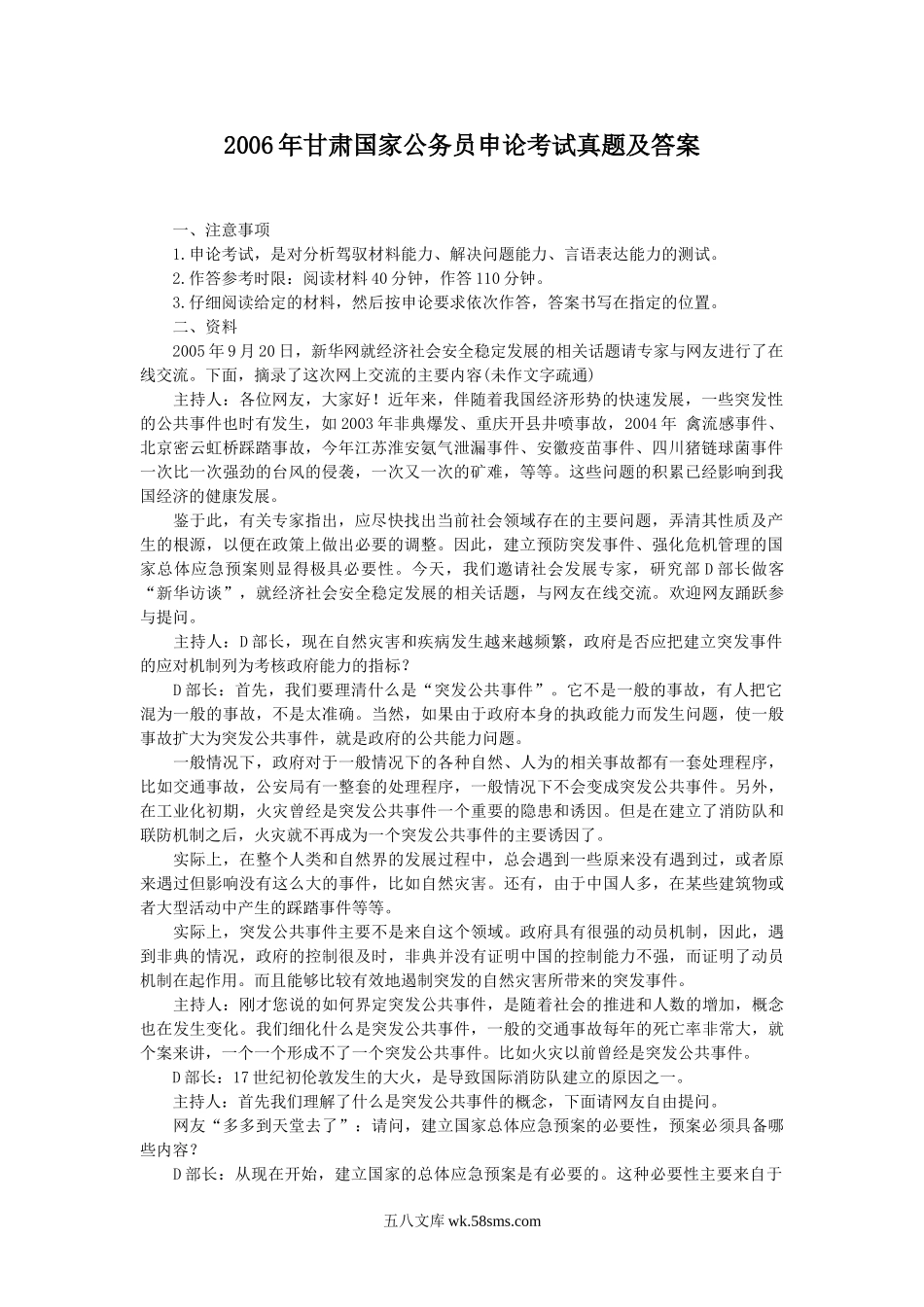 2006年甘肃国家公务员申论考试真题及答案

一、注意事项

1.申论考试，是对分析驾驭材料能力、解决问题能力、言语表达能力的测试。

2.作答参考时限：阅读材料40分钟，作答110分钟。

3.仔细阅读给定的材料，然后按申论要求依次作答，答案书写在指定的位置。

二、资料

2005年9月20日，新华网就经济社会安全稳定发展的相关话题请专家与网友进行了在线交流。下面，摘录了这次网上交流的主要内容(未作文字疏通)

主持人：各位网友，大家好！近年来，伴随着我国经济形势的快速发展，一些突发性的公共事件也时有发生，如2003年非典爆发、重庆开县井喷事故，2004年 禽流感事件、北京密云虹桥踩踏事故，今年江苏淮安氨气泄漏事件、安徽疫苗事件、四川猪链球菌事件一次比一次强劲的台风的侵袭，一次又一次的矿难，等等。这些问题的积累已经影响到我国经济的健康发展。

鉴于此，有关专家指出，应尽快找出当前社会领域存在的主要问题，弄清其性质及产生的根源，以便在政策上做出必要的调整。因此，建立预防突发事件、强化危机管理的国家总体应急预案则显得极具必要性。今天，我们邀请社会发展专家，研究部D部长做客“新华访谈”，就经济社会安全稳定发展的相关话题，与网友在线交流。欢迎网友踊跃参与提问。

主持人：D部长，现在自然灾害和疾病发生越来越频繁，政府是否应把建立突发事件的应对机制列为考核政府能力的指标？

D部长：首先，我们要理清什么是“突发公共事件”。它不是一般的事故，有人把它混为一般的事故，不是太准确。当然，如果由于政府本身的执政能力而发生问题，使一般事故扩大为突发公共事件，就是政府的公共能力问题。

一般情况下，政府对于一般情况下的各种自然、人为的相关事故都有一套处理程序，比如交通事故，公安局有一整套的处理程序，一般情况下不会变成突发公共事件。另外，在工业化初期，火灾曾经是突发公共事件一个重要的隐患和诱因。但是在建立了消防队和联防机制之后，火灾就不再成为一个突发公共事件的主要诱因了。

实际上，在整个人类和自然界的发展过程中，总会遇到一些原来没有遇到过，或者原来遇过但影响没有这么大的事件，比如自然灾害。还有，由于中国人多，在某些建筑物或者大型活动中产生的踩踏事件等等。

实际上，突发公共事件主要不是来自这个领域。政府具有很强的动员机制，因此，遇到非典的情况，政府的控制很及时，非典并没有证明中国的控制能力不强，而证明了动员机制在起作用。而且能够比较有效地遏制突发的自然灾害所带来的突发事件。

主持人：刚才您说的如何界定突发公共事件，是随着社会的推进和人数的增加，概念也在发生变化。我们细化什么是突发公共事件，一般的交通事故每年的死亡率非常大，就个案来讲，一个一个形成不了一个突发公共事件。比如火灾以前曾经是突发公共事件。

D部长：17世纪初伦敦发生的大火，是导致国际消防队建立的原因之一。

主持人：首先我们理解了什么是突发公共事件的概念，下面请网友自由提问。

网友“多多到天堂去了”：请问，建立国家总体应急预案的必要性，预案必须具备哪些内容？

D部长：从现在开始，建立国家的总体应急预案是有必要的。这种必要性主要来自于

五八文库 wk.58sms.com